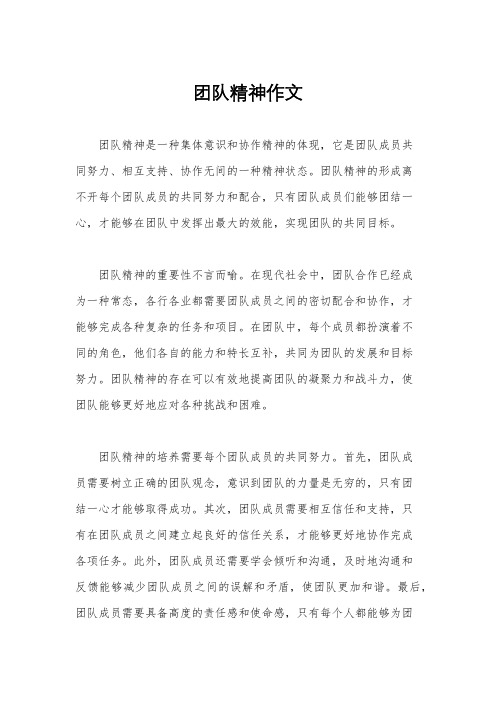 团队精神作文

团队精神是一种集体意识和协作精神的体现，它是团队成员共同努力、相互支持、协作无间的一种精神状态。团队精神的形成离不开每个团队成员的共同努力和配合，只有团队成员们能够团结一心，才能够在团队中发挥出最大的效能，实现团队的共同目标。

团队精神的重要性不言而喻。在现代社会中，团队合作已经成为一种常态，各行各业都需要团队成员之间的密切配合和协作，才能够完成各种复杂的任务和项目。在团队中，每个成员都扮演着不同的角色，他们各自的能力和特长互补，共同为团队的发展和目标努力。团队精神的存在可以有效地提高团队的凝聚力和战斗力，使团队能够更好地应对各种挑战和困难。

团队精神的培养需要每个团队成员的共同努力。首先，团队成员需要树立正确的团队观念，意识到团队的力量是无穷的，只有团结一心才能够取得成功。其次，团队成员需要相互信任和支持，只有在团队成员之间建立起良好的信任关系，才能够更好地协作完成各项任务。此外，团队成员还需要学会倾听和沟通，及时地沟通和反馈能够减少团队成员之间的误解和矛盾，使团队更加和谐。最后，团队成员需要具备高度的责任感和使命感，只有每个人都能够为团